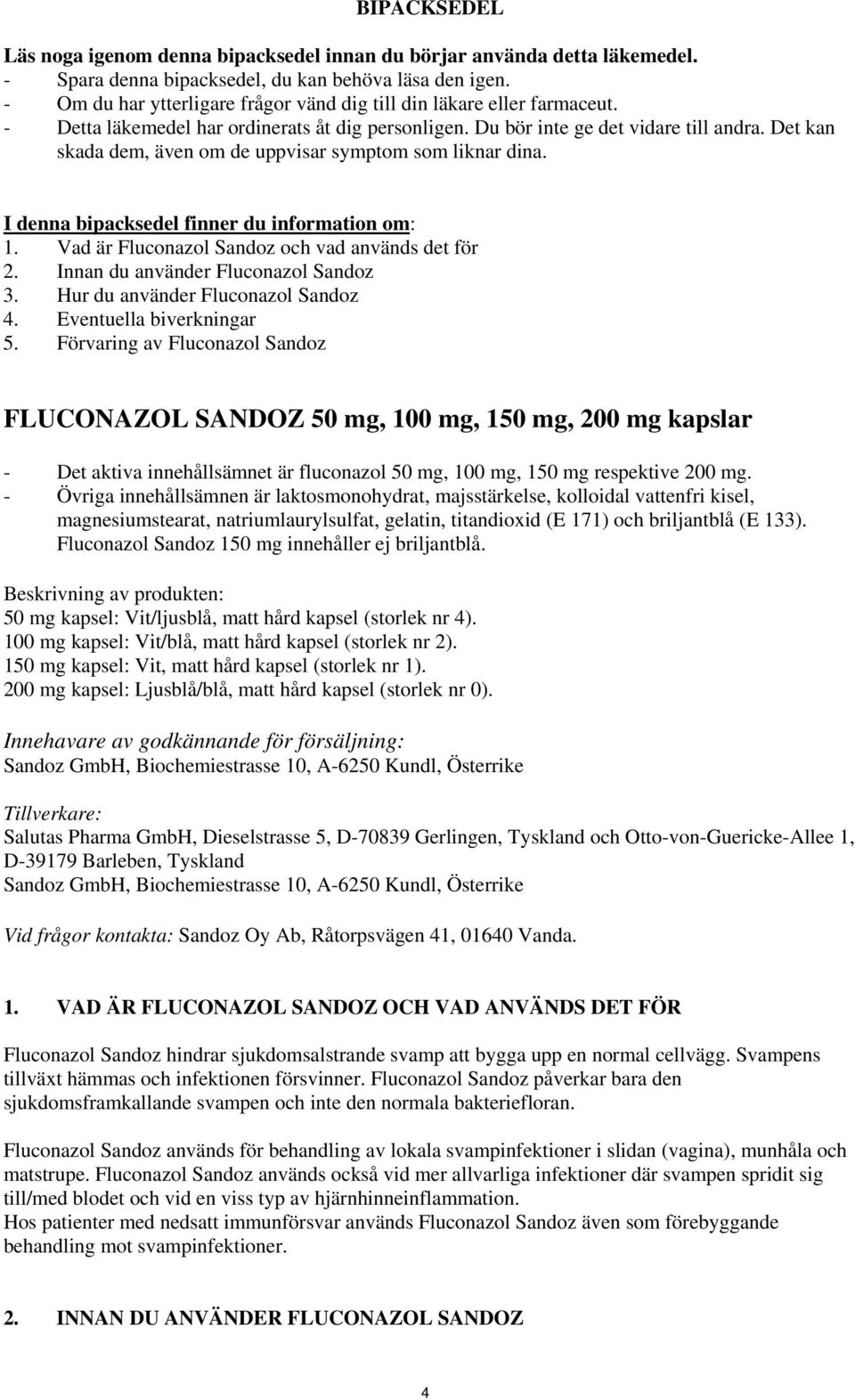 BIPACKSEDEL

Läs noga igenom denna bipacksedel innan du börjar använda detta läkemedel.
- Spara denna bipacksedel, du kan behöva läsa den igen.
- Om du har ytterligare frågor vänd dig till din läkare eller farmaceut.
- Detta läkemedel har ordinerats åt dig personligen. Du bör inte ge det vidare till andra. Det kan skada dem, även om de uppvisar symptom som liknar dina.

I denna bipacksedel finner du information om:
1. Vad är Fluconazol Sandoz och vad används det för
2. Innan du använder Fluconazol Sandoz
3. Hur du använder Fluconazol Sandoz
4. Eventuella biverkningar
5. Förvaring av Fluconazol Sandoz

FLUCONAZOL SANDOZ 50 mg, 100 mg, 150 mg, 200 mg kapslar

- Det aktiva innehållsämnet är fluconazol 50 mg, 100 mg, 150 mg respektive 200 mg.
- Övriga innehållsämnen är laktosmonohydrat, majsstärkelse, kolloidal vattenfri kisel, magnesiumstearat, natriumlaurylsulfat, gelatin, titandioxid (E 171) och briljantblå (E 133). Fluconazol Sandoz 150 mg innehåller ej briljantblå.

Beskrivning av produkten:
50 mg kapsel: Vit/ljusblå, matt hård kapsel (storlek nr 4).
100 mg kapsel: Vit/blå, matt hård kapsel (storlek nr 2).
150 mg kapsel: Vit, matt hård kapsel (storlek nr 1).
200 mg kapsel: Ljusblå/blå, matt hård kapsel (storlek nr 0).

Innehavare av godkännande för försäljning:
Sandoz GmbH, Biochemiestrasse 10, A-6250 Kundl, Österrike

Tillverkare:
Salutas Pharma GmbH, Dieselstrasse 5, D-70839 Gerlingen, Tyskland och Otto-von-Guericke-Allee 1, D-39179 Barleben, Tyskland
Sandoz GmbH, Biochemiestrasse 10, A-6250 Kundl, Österrike

Vid frågor kontakta: Sandoz Oy Ab, Råtorpsvägen 41, 01640 Vanda.

1. VAD ÄR FLUCONAZOL SANDOZ OCH VAD ANVÄNDS DET FÖR

Fluconazol Sandoz hindrar sjukdomsalstrande svamp att bygga upp en normal cellvägg. Svampens tillväxt hämmas och infektionen försvinner. Fluconazol Sandoz påverkar bara den sjukdomsframkallande svampen och inte den normala bakteriefloran.

Fluconazol Sandoz används för behandling av lokala svampinfektioner i slidan (vagina), munhåla och matstrupe. Fluconazol Sandoz används också vid mer allvarliga infektioner där svampen spridit sig till/med blodet och vid en viss typ av hjärnhinneinflammation.
Hos patienter med nedsatt immunförsvar används Fluconazol Sandoz även som förebyggande behandling mot svampinfektioner.

2. INNAN DU ANVÄNDER FLUCONAZOL SANDOZ

4